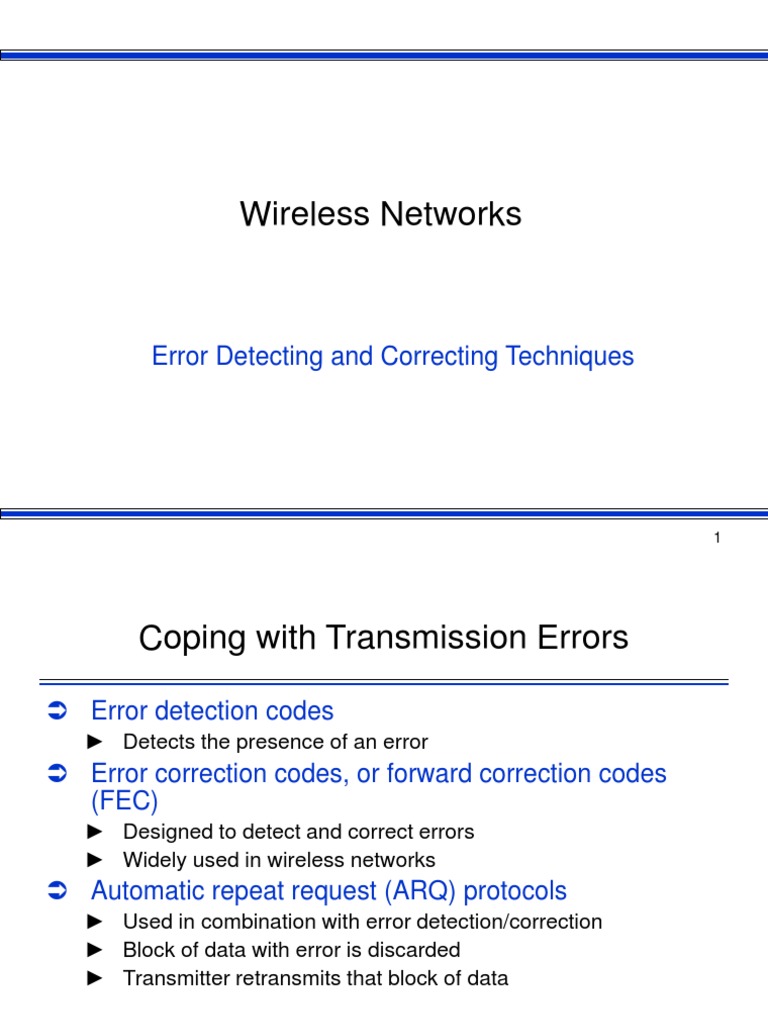 Wireless Networks

Error Detecting and Correcting Techniques

1

Coping with Transmission Errors

➲ Error detection codes
► Detects the presence of an error

➲ Error correction codes, or forward correction codes (FEC)
► Designed to detect and correct errors
► Widely used in wireless networks

➲ Automatic repeat request (ARQ) protocols
► Used in combination with error detection/correction
► Block of data with error is discarded
► Transmitter retransmits that block of data